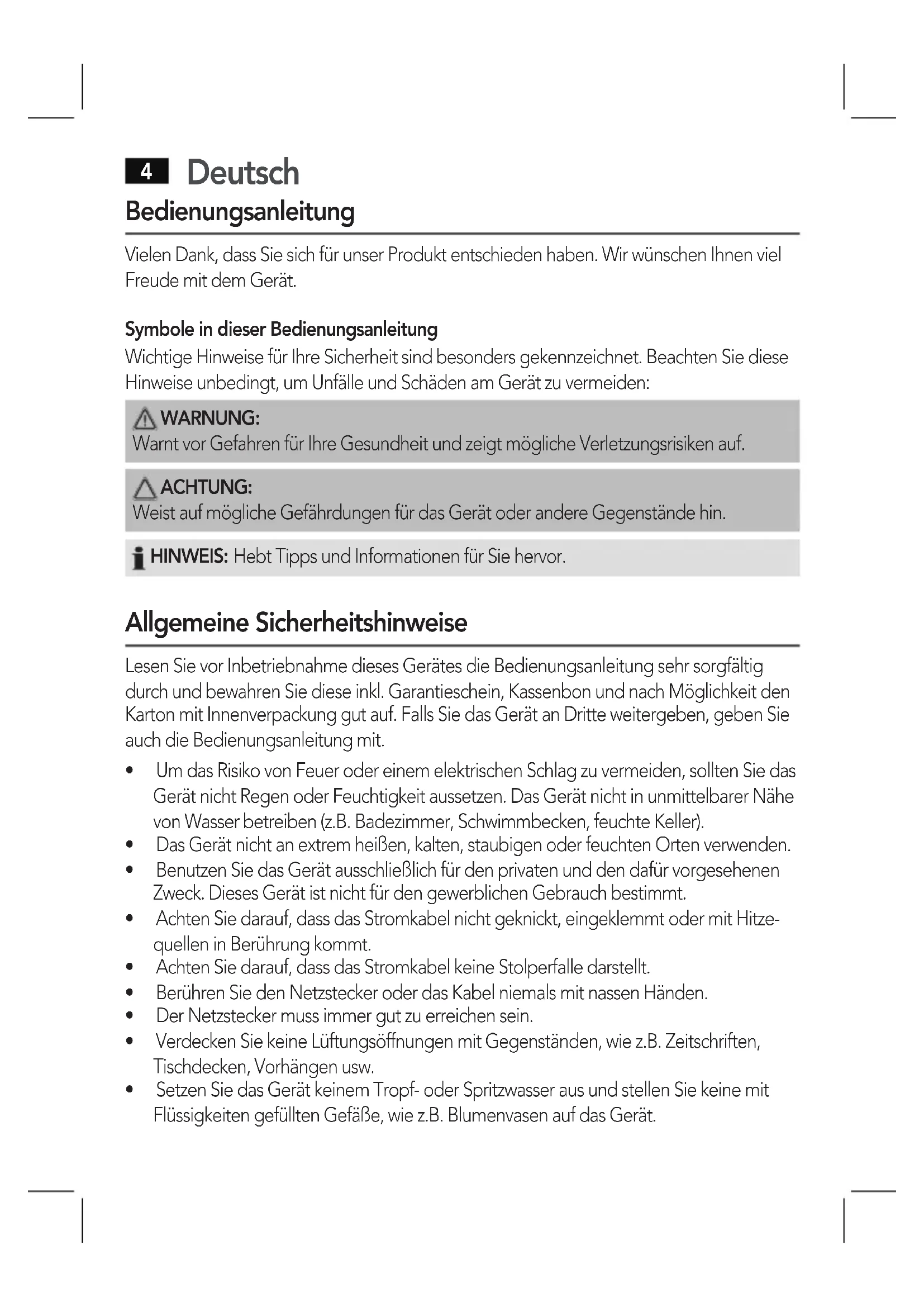 4 Deutsch

Bedienungsanleitung

Vielen Dank, dass Sie sich für unser Produkt entschieden haben. Wir wünschen Ihnen viel Freude mit dem Gerät.

Symbole in dieser Bedienungsanleitung

Wichtige Hinweise für Ihre Sicherheit sind besonders gekennzeichnet. Beachten Sie diese Hinweise unbedingt, um Unfälle und Schäden am Gerät zu vermeiden:

WARNUNG:
Warnt vor Gefahren für Ihre Gesundheit und zeigt mögliche Verletzungsrisiken auf.

ACHTUNG:
Weist auf mögliche Gefährdungen für das Gerät oder andere Gegenstände hin.

HINWEIS: Hebt Tipps und Informationen für Sie hervor.

Allgemeine Sicherheitshinweise

Lesen Sie vor Inbetriebnahme dieses Gerätes die Bedienungsanleitung sehr sorgfältig durch und bewahren Sie diese inkl. Garantieschein, Kassenbon und nach Möglichkeit den Karton mit Innenverpackung gut auf. Falls Sie das Gerät an Dritte weitergeben, geben Sie auch die Bedienungsanleitung mit.

• Um das Risiko von Feuer oder einem elektrischen Schlag zu vermeiden, sollten Sie das Gerät nicht Regen oder Feuchtigkeit aussetzen. Das Gerät nicht in unmittelbarer Nähe von Wasser betreiben (z.B. Badezimmer, Schwimmbecken, feuchte Keller).
• Das Gerät nicht an extrem heißen, kalten, staubigen oder feuchten Orten verwenden.
• Benutzen Sie das Gerät ausschließlich für den privaten und den dafür vorgesehenen Zweck. Dieses Gerät ist nicht für den gewerblichen Gebrauch bestimmt.
• Achten Sie darauf, dass das Stromkabel nicht geknickt, eingeklemmt oder mit Hitzequellen in Berührung kommt.
• Achten Sie darauf, dass das Stromkabel keine Stolperfalle darstellt.
• Berühren Sie den Netzstecker oder das Kabel niemals mit nassen Händen.
• Der Netzstecker muss immer gut zu erreichen sein.
• Verdecken Sie keine Lüftungsöffnungen mit Gegenständen, wie z.B. Zeitschriften, Tischdecken, Vorhängen usw.
• Setzen Sie das Gerät keinem Tropf- oder Spritzwasser aus und stellen Sie keine mit Flüssigkeiten gefüllten Gefäße, wie z.B. Blumenvasen auf das Gerät.